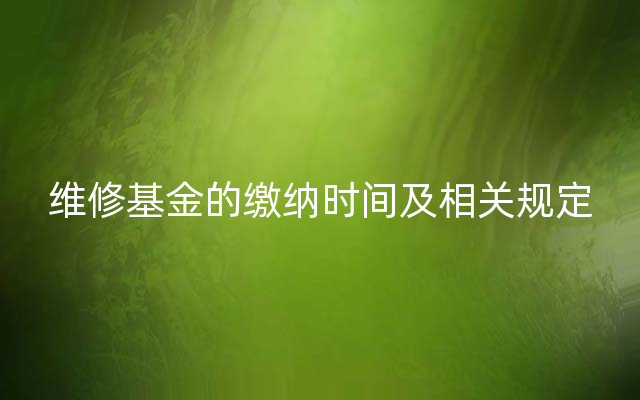 维修基金的缴纳时间及相关规定